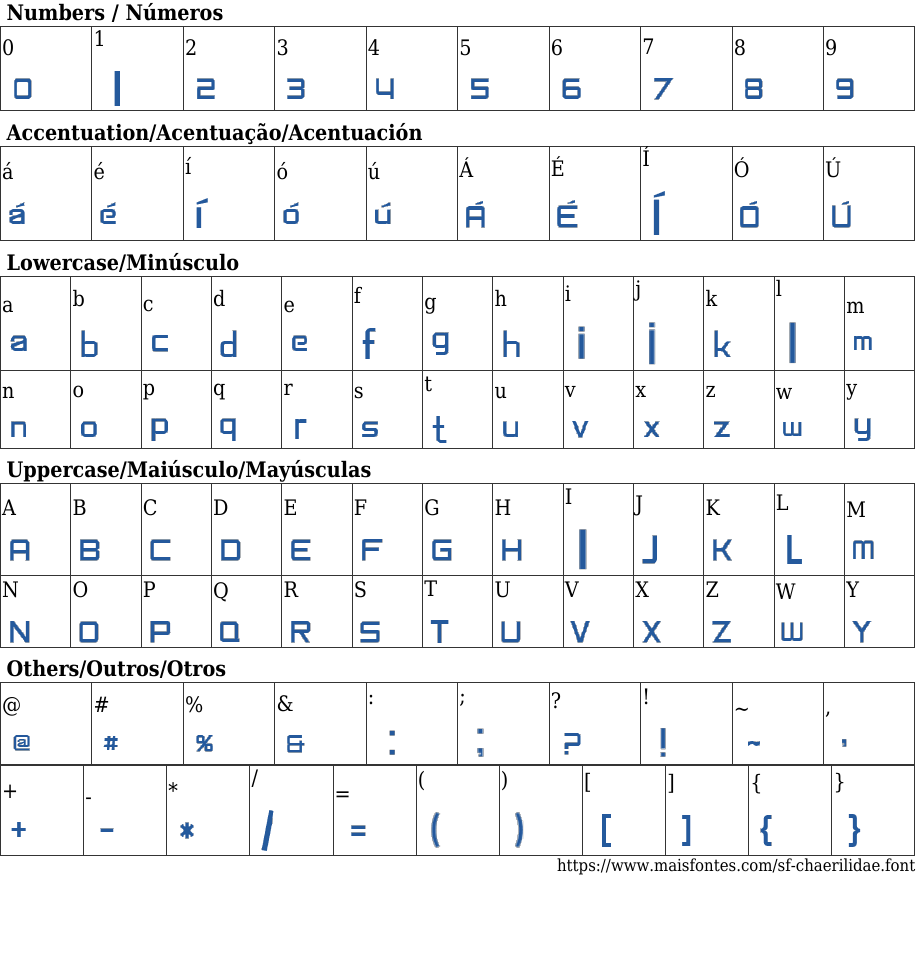 Numbers / Números

| 0 | 1 | 2 | 3 | 4 | 5 | 6 | 7 | 8 | 9 |
|---|---|---|---|---|---|---|---|---|---|
| 0 | 1 | 2 | 3 | 4 | 5 | 6 | 7 | 8 | 9 |

Accentuation/Acentuação/Acentuación

| á | é | í | ó | ú | Á | É | Í | Ó | Ú |
|---|---|---|---|---|---|---|---|---|---|
| á | é | í | ó | ú | Á | É | Í | Ó | Ú |

Lowercase/Minúsculo

| a | b | c | d | e | f | g | h | i | j | k | l | m |
|---|---|---|---|---|---|---|---|---|---|---|---|---|
| a | b | c | d | e | f | g | h | i | j | k | l | m |
| n | o | p | q | r | s | t | u | v | x | z | w | y |
| n | o | p | q | r | s | t | u | v | x | z | w | y |

Uppercase/Maiúsculo/Mayúsculas

| A | B | C | D | E | F | G | H | I | J | K | L | M |
|---|---|---|---|---|---|---|---|---|---|---|---|---|
| A | B | C | D | E | F | G | H | I | J | K | L | M |
| N | O | P | Q | R | S | T | U | V | X | Z | W | Y |
| N | O | P | Q | R | S | T | U | V | X | Z | W | Y |

Others/Outros/Otros

| @ | # | % | & | : | ; | ? | ! | ~ | , |
|---|---|---|---|---|---|---|---|---|---|
| @ | # | % | & | : | ; | ? | ! | ~ | , |

| + | - | * | / | = | ( | ) | [ | ] | { | } |
|---|---|---|---|---|---|---|---|---|---|---|
| + | - | * | / | = | ( | ) | [ | ] | { | } |

https://www.maisfontes.com/sf-chaerilidae.font